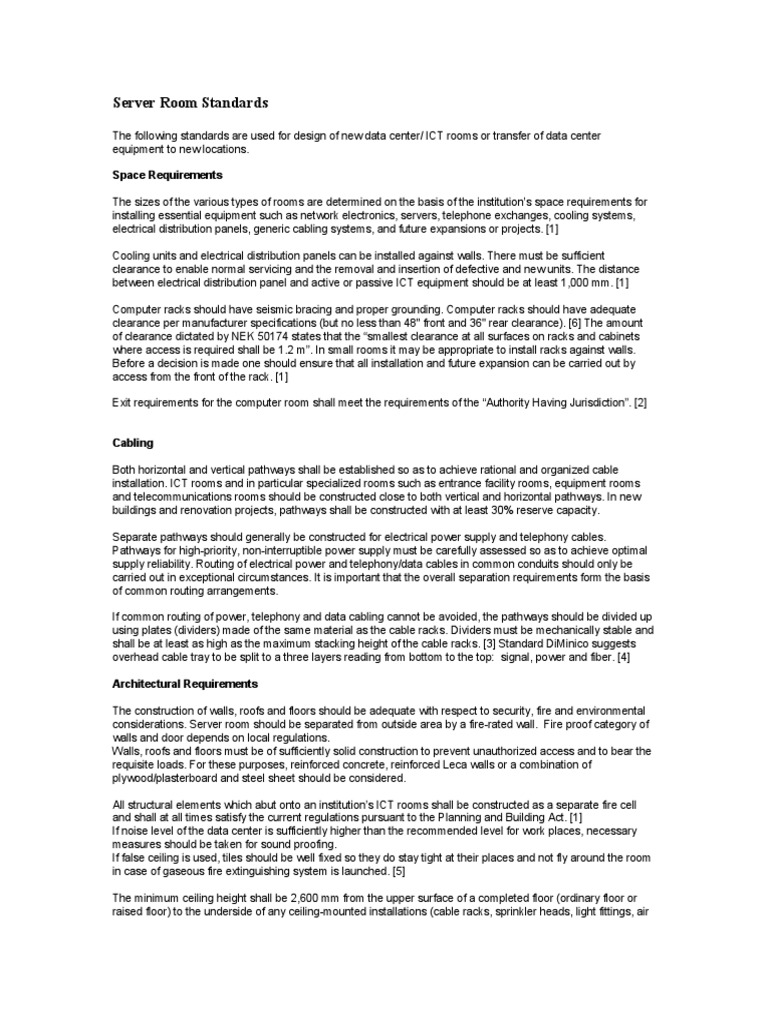 Server Room Standards

The following standards are used for design of new data center/ ICT rooms or transfer of data center equipment to new locations.

Space Requirements

The sizes of the various types of rooms are determined on the basis of the institution's space requirements for installing essential equipment such as network electronics, servers, telephone exchanges, cooling systems, electrical distribution panels, generic cabling systems, and future expansions or projects. [1]

Cooling units and electrical distribution panels can be installed against walls. There must be sufficient clearance to enable normal servicing and the removal and insertion of defective and new units. The distance between electrical distribution panel and active or passive ICT equipment should be at least 1,000 mm. [1]

Computer racks should have seismic bracing and proper grounding. Computer racks should have adequate clearance per manufacturer specifications (but no less than 48" front and 36" rear clearance). [6] The amount of clearance dictated by NEK 50174 states that the "smallest clearance at all surfaces on racks and cabinets where access is required shall be 1.2 m". In small rooms it may be appropriate to install racks against walls. Before a decision is made one should ensure that all installation and future expansion can be carried out by access from the front of the rack. [1]

Exit requirements for the computer room shall meet the requirements of the "Authority Having Jurisdiction". [2]

Cabling

Both horizontal and vertical pathways shall be established so as to achieve rational and organized cable installation. ICT rooms and in particular specialized rooms such as entrance facility rooms, equipment rooms and telecommunications rooms should be constructed close to both vertical and horizontal pathways. In new buildings and renovation projects, pathways shall be constructed with at least 30% reserve capacity.

Separate pathways should generally be constructed for electrical power supply and telephony cables. Pathways for high-priority, non-interruptible power supply must be carefully assessed so as to achieve optimal supply reliability. Routing of electrical power and telephony/data cables in common conduits should only be carried out in exceptional circumstances. It is important that the overall separation requirements form the basis of common routing arrangements.

If common routing of power, telephony and data cabling cannot be avoided, the pathways should be divided up using plates (dividers) made of the same material as the cable racks. Dividers must be mechanically stable and shall be at least as high as the maximum stacking height of the cable racks. [3] Standard DiMinico suggests overhead cable tray to be split to a three layers reading from bottom to the top: signal, power and fiber. [4]

Architectural Requirements

The construction of walls, roofs and floors should be adequate with respect to security, fire and environmental considerations. Server room should be separated from outside area by a fire-rated wall. Fire proof category of walls and door depends on local regulations.
Walls, roofs and floors must be of sufficiently solid construction to prevent unauthorized access and to bear the requisite loads. For these purposes, reinforced concrete, reinforced Leca walls or a combination of plywood/plasterboard and steel sheet should be considered.

All structural elements which abut onto an institution's ICT rooms shall be constructed as a separate fire cell and shall at all times satisfy the current regulations pursuant to the Planning and Building Act. [1]
If noise level of the data center is sufficiently higher than the recommended level for work places, necessary measures should be taken for sound proofing.
If false ceiling is used, tiles should be well fixed so they do stay tight at their places and not fly around the room in case of gaseous fire extinguishing system is launched. [5]

The minimum ceiling height shall be 2,600 mm from the upper surface of a completed floor (ordinary floor or raised floor) to the underside of any ceiling-mounted installations (cable racks, sprinkler heads, light fittings, air